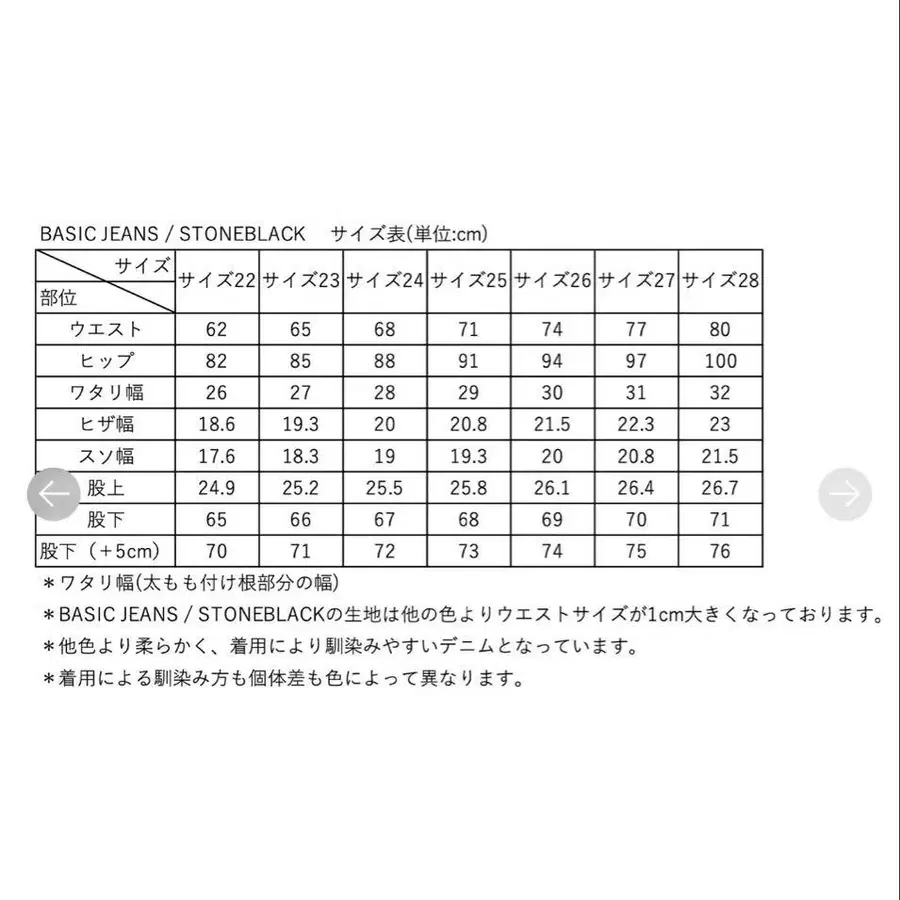 BASIC JEANS / STONEBLACK　　サイズ表(単位:cm)

| サイズ / 部位 | サイズ22 | サイズ23 | サイズ24 | サイズ25 | サイズ26 | サイズ27 | サイズ28 |
|---|---|---|---|---|---|---|---|
| ウエスト | 62 | 65 | 68 | 71 | 74 | 77 | 80 |
| ヒップ | 82 | 85 | 88 | 91 | 94 | 97 | 100 |
| ワタリ幅 | 26 | 27 | 28 | 29 | 30 | 31 | 32 |
| ヒザ幅 | 18.6 | 19.3 | 20 | 20.8 | 21.5 | 22.3 | 23 |
| スソ幅 | 17.6 | 18.3 | 19 | 19.3 | 20 | 20.8 | 21.5 |
| 股上 | 24.9 | 25.2 | 25.5 | 25.8 | 26.1 | 26.4 | 26.7 |
| 股下 | 65 | 66 | 67 | 68 | 69 | 70 | 71 |
| 股下（＋5cm） | 70 | 71 | 72 | 73 | 74 | 75 | 76 |

＊ワタリ幅(太もも付け根部分の幅)
＊BASIC JEANS / STONEBLACKの生地は他の色よりウエストサイズが1cm大きくなっております。
＊他色より柔らかく、着用により馴染みやすいデニムとなっています。
＊着用による馴染み方も個体差も色によって異なります。